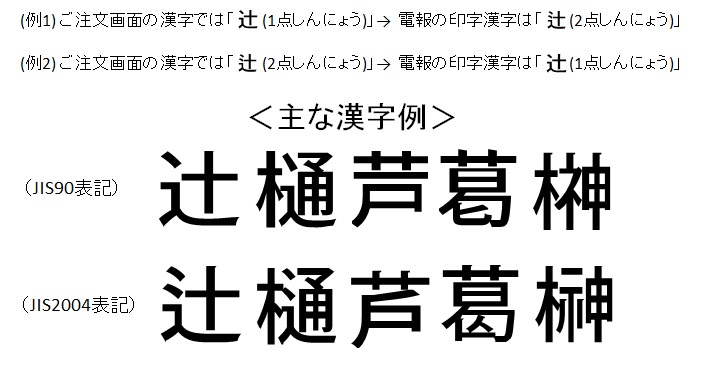 (例1) ご注文画面の漢字では「辻 (1点しんにょう)」→ 電報の印字漢字は「辻 (2点しんにょう)」

(例2) ご注文画面の漢字では「辻 (2点しんにょう)」→ 電報の印字漢字は「辻 (1点しんにょう)」

＜主な漢字例＞

（JIS90表記） 辻 樋 芦 葛 榊

（JIS2004表記） 辻 樋 芦 葛 榊